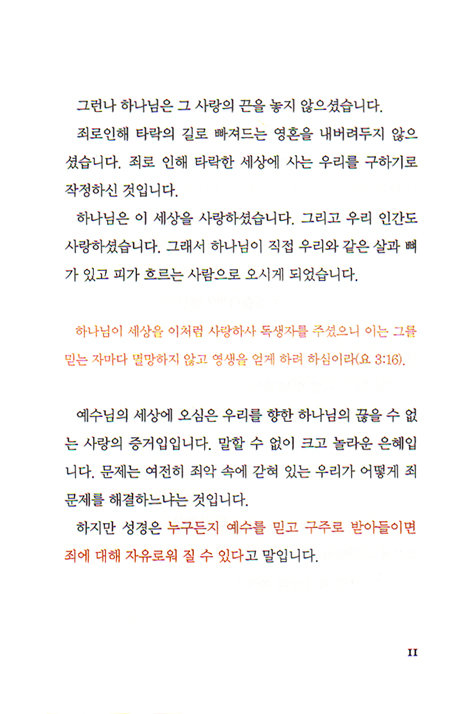 그런나 하나님은 그 사랑의 끈을 놓지 않으셨습니다.

죄로인해 타락의 길로 빠져드는 영혼을 내버려두지 않으셨습니다. 죄로 인해 타락한 세상에 사는 우리를 구하기로 작정하신 것입니다.

하나님은 이 세상을 사랑하셨습니다. 그리고 우리 인간도 사랑하셨습니다. 그래서 하나님이 직접 우리와 같은 살과 뼈가 있고 피가 흐르는 사람으로 오시게 되었습니다.

하나님이 세상을 이처럼 사랑하사 독생자를 주셨으니 이는 그를 믿는 자마다 멸망하지 않고 영생을 얻게 하려 하심이라(요 3:16).

예수님의 세상에 오심은 우리를 향한 하나님의 끊을 수 없는 사랑의 증거입입니다. 말할 수 없이 크고 놀라운 은혜입니다. 문제는 여전히 죄악 속에 갇혀 있는 우리가 어떻게 죄 문제를 해결하느냐는 것입니다.

하지만 성경은 누구든지 예수를 믿고 구주로 받아들이면 죄에 대해 자유로워 질 수 있다고 말입니다.

11